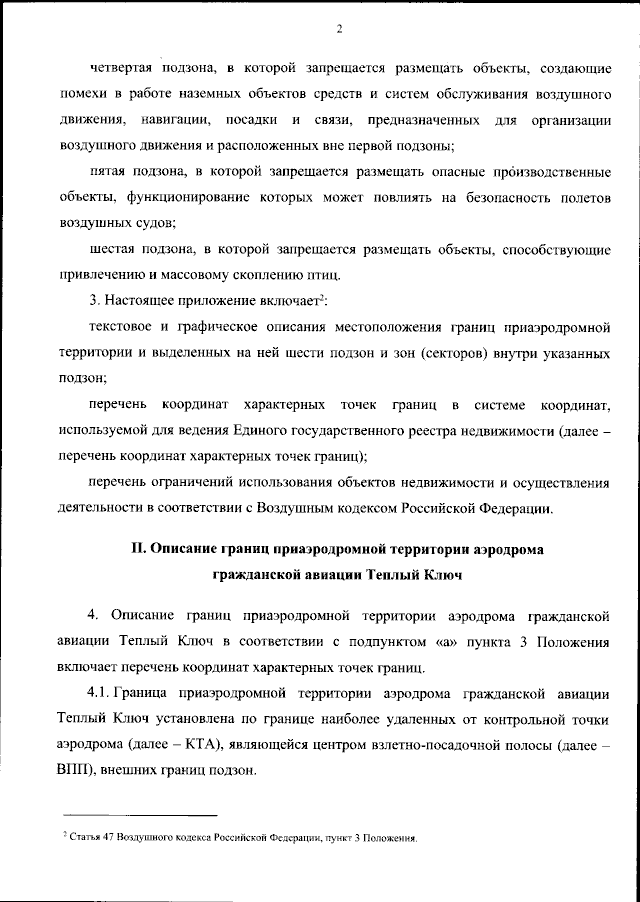 2

четвертая подзона, в которой запрещается размещать объекты, создающие помехи в работе наземных объектов средств и систем обслуживания воздушного движения, навигации, посадки и связи, предназначенных для организации воздушного движения и расположенных вне первой подзоны;

пятая подзона, в которой запрещается размещать опасные производственные объекты, функционирование которых может повлиять на безопасность полетов воздушных судов;

шестая подзона, в которой запрещается размещать объекты, способствующие привлечению и массовому скоплению птиц.

3. Настоящее приложение включает$^2$:

текстовое и графическое описания местоположения границ приаэродромной территории и выделенных на ней шести подзон и зон (секторов) внутри указанных подзон;

перечень координат характерных точек границ в системе координат, используемой для ведения Единого государственного реестра недвижимости (далее – перечень координат характерных точек границ);

перечень ограничений использования объектов недвижимости и осуществления деятельности в соответствии с Воздушным кодексом Российской Федерации.

II. Описание границ приаэродромной территории аэродрома гражданской авиации Теплый Ключ

4. Описание границ приаэродромной территории аэродрома гражданской авиации Теплый Ключ в соответствии с подпунктом «а» пункта 3 Положения включает перечень координат характерных точек границ.

4.1. Граница приаэродромной территории аэродрома гражданской авиации Теплый Ключ установлена по границе наиболее удаленных от контрольной точки аэродрома (далее – КТА), являющейся центром взлетно-посадочной полосы (далее – ВПП), внешних границ подзон.

$^2$ Статья 47 Воздушного кодекса Российской Федерации, пункт 3 Положения.